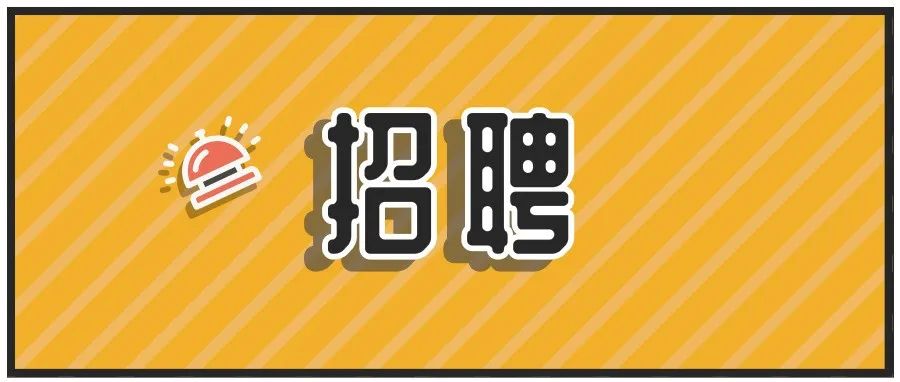 招聘